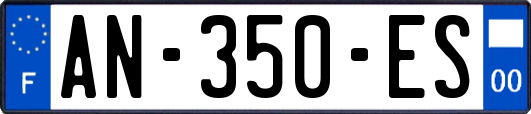 F
AN-350-ES
00